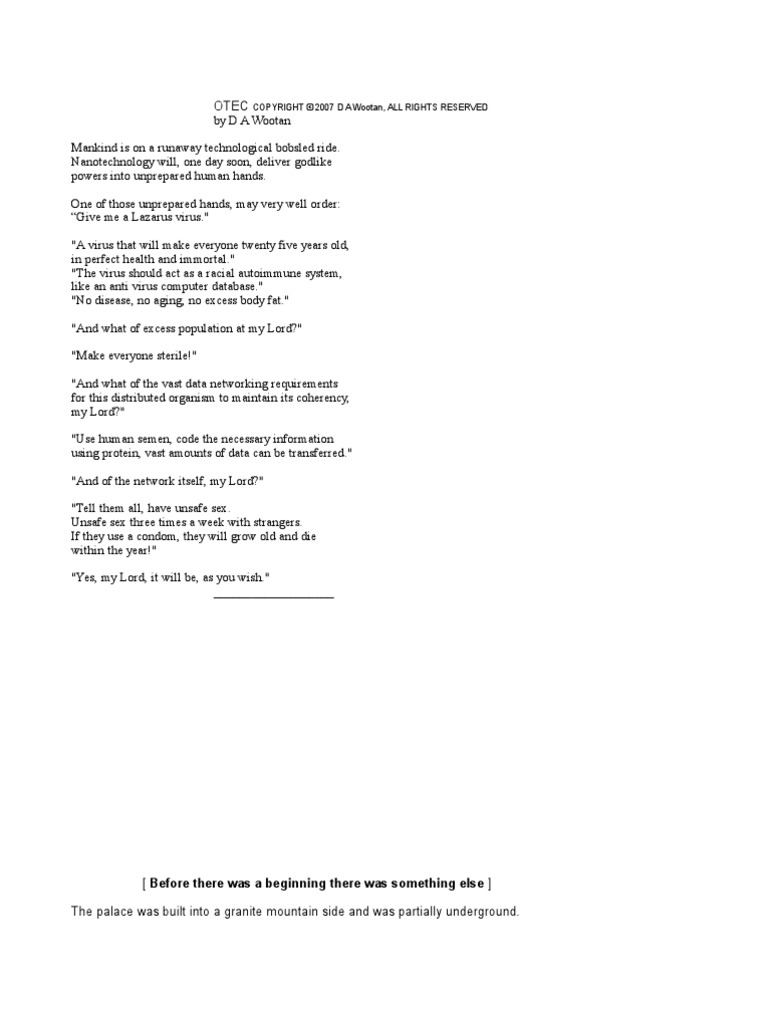 OTEC COPYRIGHT ©2007 D A Wootan, ALL RIGHTS RESERVED
by D A Wootan

Mankind is on a runaway technological bobsled ride.
Nanotechnology will, one day soon, deliver godlike
powers into unprepared human hands.

One of those unprepared hands, may very well order:
“Give me a Lazarus virus."

"A virus that will make everyone twenty five years old,
in perfect health and immortal."
"The virus should act as a racial autoimmune system,
like an anti virus computer database."
"No disease, no aging, no excess body fat."

"And what of excess population at my Lord?"

"Make everyone sterile!"

"And what of the vast data networking requirements
for this distributed organism to maintain its coherency,
my Lord?"

"Use human semen, code the necessary information
using protein, vast amounts of data can be transferred."

"And of the network itself, my Lord?"

"Tell them all, have unsafe sex.
Unsafe sex three times a week with strangers.
If they use a condom, they will grow old and die
within the year!"

"Yes, my Lord, it will be, as you wish."

[ Before there was a beginning there was something else ]

The palace was built into a granite mountain side and was partially underground.